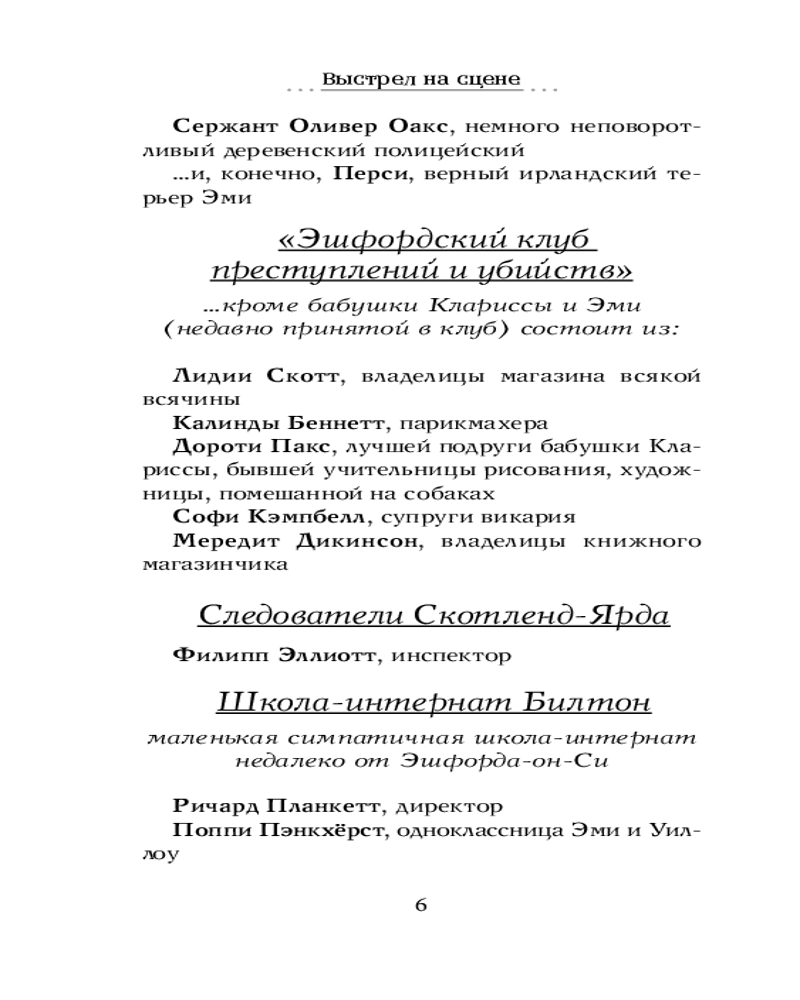 Выстрел на сцене

Сержант Оливер Оакс, немного неповоротливый деревенский полицейский

...и, конечно, Перси, верный ирландский терьер Эми

«Эшфордский клуб преступлений и убийств»

...кроме бабушки Клариссы и Эми (недавно принятой в клуб) состоит из:

Лидии Скотт, владелицы магазина всякой всячины

Калинды Беннетт, парикмахера

Дороти Пакс, лучшей подруги бабушки Клариссы, бывшей учительницы рисования, художницы, помешанной на собаках

Софи Кэмпбелл, супруги викария

Мередит Дикинсон, владелицы книжного магазинчика

Следователи Скотленд-Ярда

Филипп Эллиотт, инспектор

Школа-интернат Билтон

маленькая симпатичная школа-интернат недалеко от Эшфорда-он-Си

Ричард Планкетт, директор

Поппи Пэнкхёрст, одноклассница Эми и Уиллоу

6